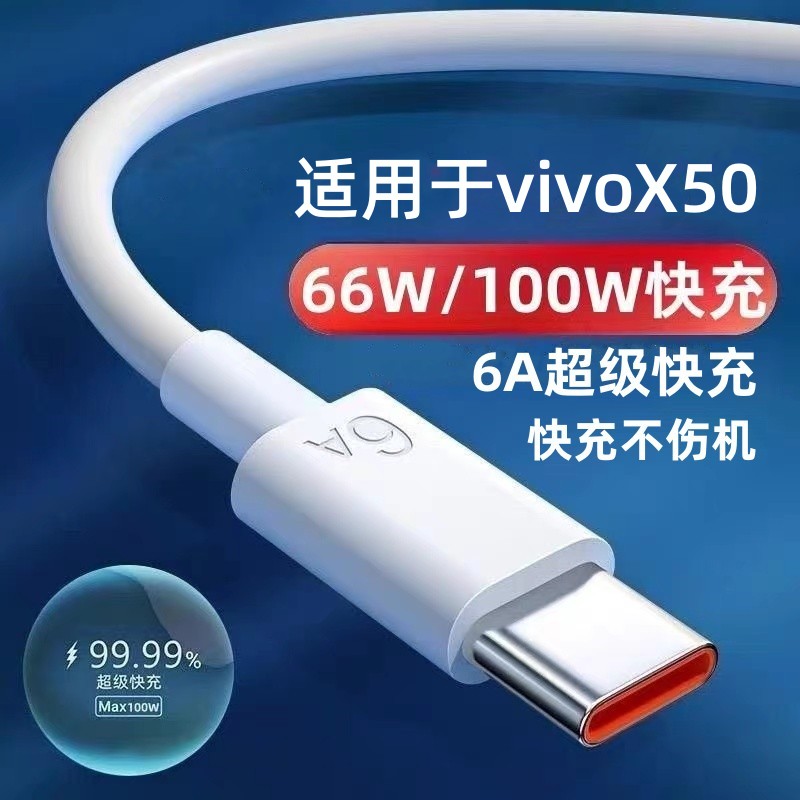 适用于vivoX50

66W/100W快充

6A超级快充

快充不伤机

6A

99.99%
超级快充
Max100W